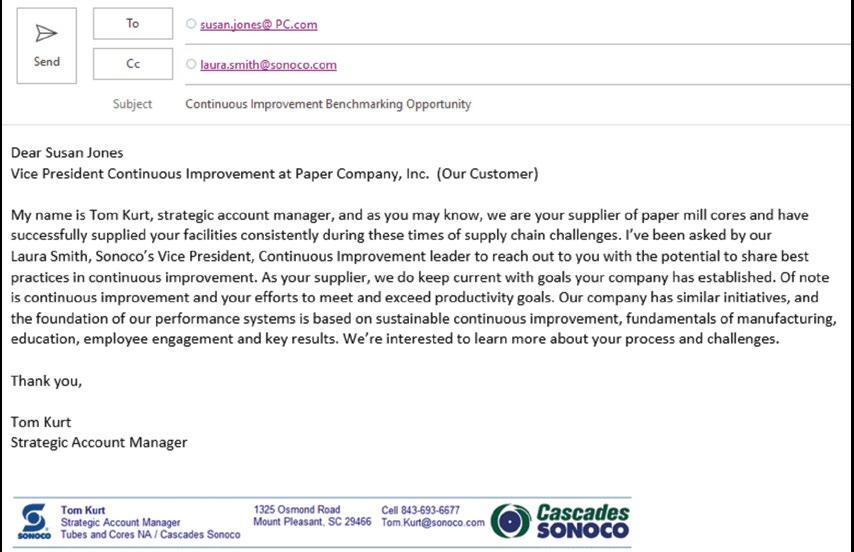 Send

To susan.jones@ PC.com

Cc laura.smith@sonoco.com

Subject Continuous Improvement Benchmarking Opportunity

Dear Susan Jones
Vice President Continuous Improvement at Paper Company, Inc. (Our Customer)

My name is Tom Kurt, strategic account manager, and as you may know, we are your supplier of paper mill cores and have successfully supplied your facilities consistently during these times of supply chain challenges. I've been asked by our Laura Smith, Sonoco's Vice President, Continuous Improvement leader to reach out to you with the potential to share best practices in continuous improvement. As your supplier, we do keep current with goals your company has established. Of note is continuous improvement and your efforts to meet and exceed productivity goals. Our company has similar initiatives, and the foundation of our performance systems is based on sustainable continuous improvement, fundamentals of manufacturing, education, employee engagement and key results. We're interested to learn more about your process and challenges.

Thank you,

Tom Kurt
Strategic Account Manager

SONOCO
Tom Kurt
Strategic Account Manager
Tubes and Cores NA / Cascades Sonoco

1325 Osmond Road
Mount Pleasant, SC 29466

Cell 843-693-6677
Tom.Kurt@sonoco.com

Cascades
SONOCO